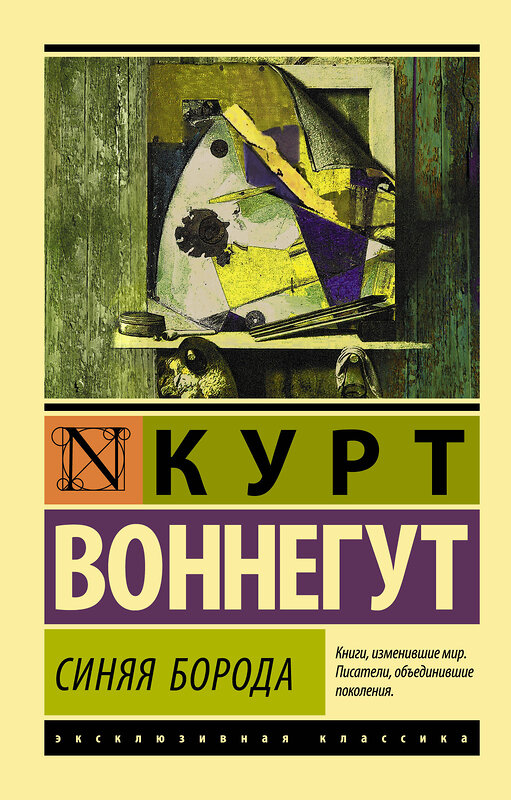 N КУРТ
ВОННЕГУТ

СИНЯЯ БОРОДА

Книги, изменившие мир. Писатели, объединившие поколения.

ЭКСКЛЮЗИВНАЯ КЛАССИКА